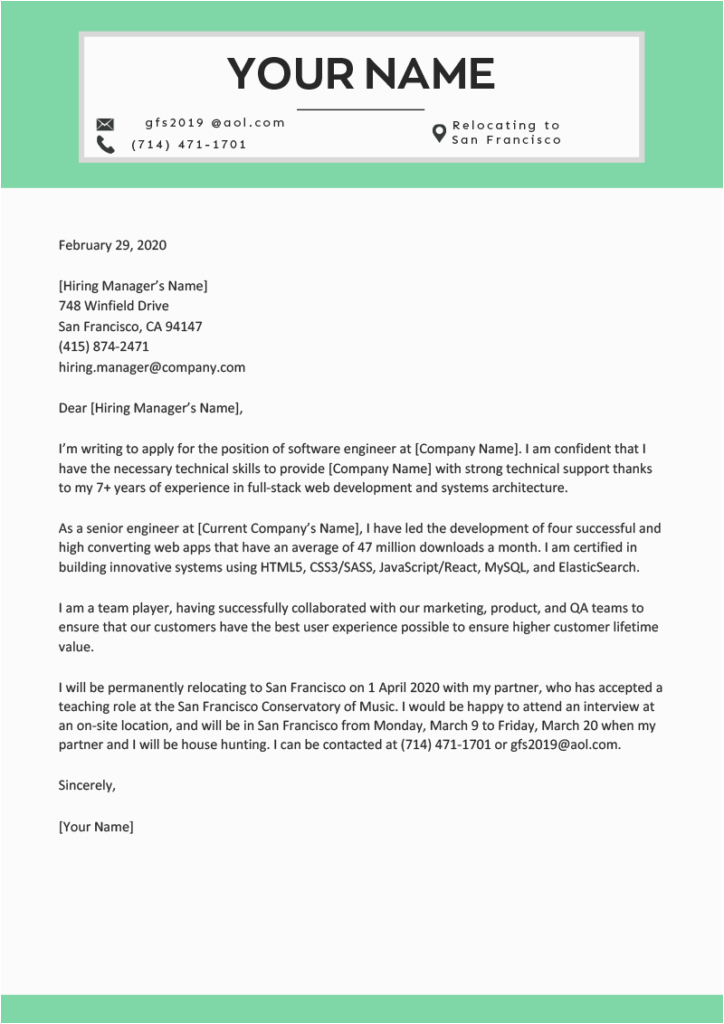 YOUR NAME

gfs2019 @aol.com
(714) 471-1701

Relocating to San Francisco

February 29, 2020

[Hiring Manager's Name]
748 Winfield Drive
San Francisco, CA 94147
(415) 874-2471
hiring.manager@company.com

Dear [Hiring Manager's Name],

I'm writing to apply for the position of software engineer at [Company Name]. I am confident that I have the necessary technical skills to provide [Company Name] with strong technical support thanks to my 7+ years of experience in full-stack web development and systems architecture.

As a senior engineer at [Current Company's Name], I have led the development of four successful and high converting web apps that have an average of 47 million downloads a month. I am certified in building innovative systems using HTML5, CSS3/SASS, JavaScript/React, MySQL, and ElasticSearch.

I am a team player, having successfully collaborated with our marketing, product, and QA teams to ensure that our customers have the best user experience possible to ensure higher customer lifetime value.

I will be permanently relocating to San Francisco on 1 April 2020 with my partner, who has accepted a teaching role at the San Francisco Conservatory of Music. I would be happy to attend an interview at an on-site location, and will be in San Francisco from Monday, March 9 to Friday, March 20 when my partner and I will be house hunting. I can be contacted at (714) 471-1701 or gfs2019@aol.com.

Sincerely,

[Your Name]